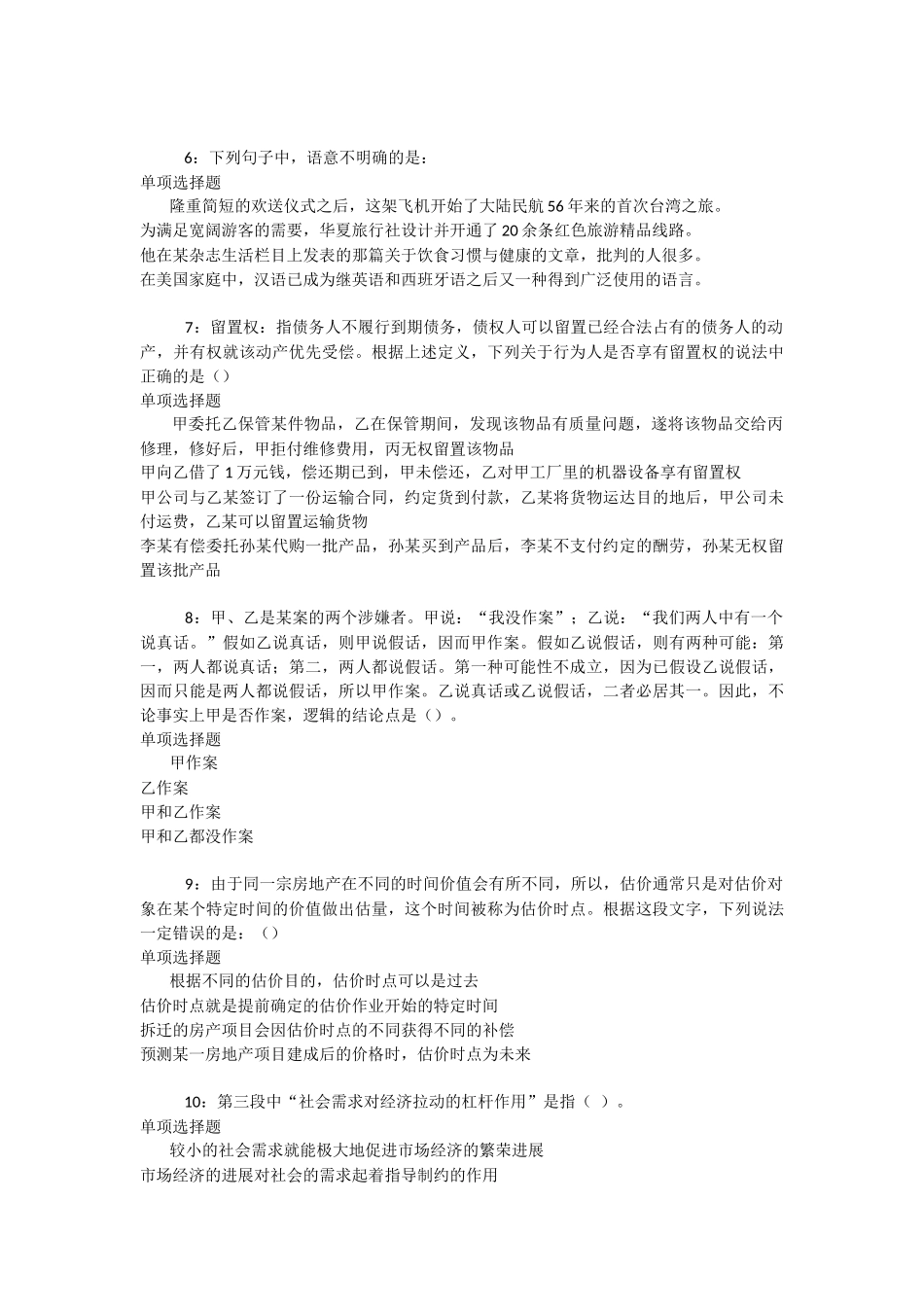 6：下列句子中，语意不明确的是：
单项选择题
隆重简短的欢送仪式之后，这架飞机开始了大陆民航56年来的首次台湾之旅。
为满足宽阔游客的需要，华夏旅行社设计并开通了20余条红色旅游精品线路。
他在某杂志生活栏目上发表的那篇关于饮食习惯与健康的文章，批判的人很多。
在美国家庭中，汉语已成为继英语和西班牙语之后又一种得到广泛使用的语言。

7：留置权：指债务人不履行到期债务，债权人可以留置已经合法占有的债务人的动产，并有权就该动产优先受偿。根据上述定义，下列关于行为人是否享有留置权的说法中正确的是（）
单项选择题
甲委托乙保管某件物品，乙在保管期间，发现该物品有质量问题，遂将该物品交给丙修理，修好后，甲拒付维修费用，丙无权留置该物品
甲向乙借了1万元钱，偿还期已到，甲未偿还，乙对甲工厂里的机器设备享有留置权
甲公司与乙某签订了一份运输合同，约定货到付款，乙某将货物运达目的地后，甲公司未付运费，乙某可以留置运输货物
李某有偿委托孙某代购一批产品，孙某买到产品后，李某不支付约定的酬劳，孙某无权留置该批产品

8：甲、乙是某案的两个涉嫌者。甲说：“我没作案”；乙说：“我们两人中有一个说真话。”假如乙说真话，则甲说假话，因而甲作案。假如乙说假话，则有两种可能：第一，两人都说真话；第二，两人都说假话。第一种可能性不成立，因为已假设乙说假话，因而只能是两人都说假话，所以甲作案。乙说真话或乙说假话，二者必居其一。因此，不论事实上甲是否作案，逻辑的结论点是（）。
单项选择题
甲作案
乙作案
甲和乙作案
甲和乙都没作案

9：由于同一宗房地产在不同的时间价值会有所不同，所以，估价通常只是对估价对象在某个特定时间的价值做出估量，这个时间被称为估价时点。根据这段文字，下列说法一定错误的是：（）
单项选择题
根据不同的估价目的，估价时点可以是过去
估价时点就是提前确定的估价作业开始的特定时间
拆迁的房产项目会因估价时点的不同获得不同的补偿
预测某一房地产项目建成后的价格时，估价时点为未来

10：第三段中“社会需求对经济拉动的杠杆作用”是指（ ）。
单项选择题
较小的社会需求就能极大地促进市场经济的繁荣进展
市场经济的进展对社会的需求起着指导制约的作用